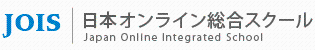 JOIS
日本オンライン総合スクール
Japan Online Integrated School